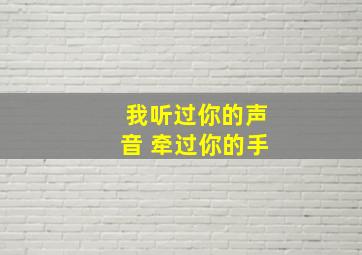 我听过你的声音 牵过你的手